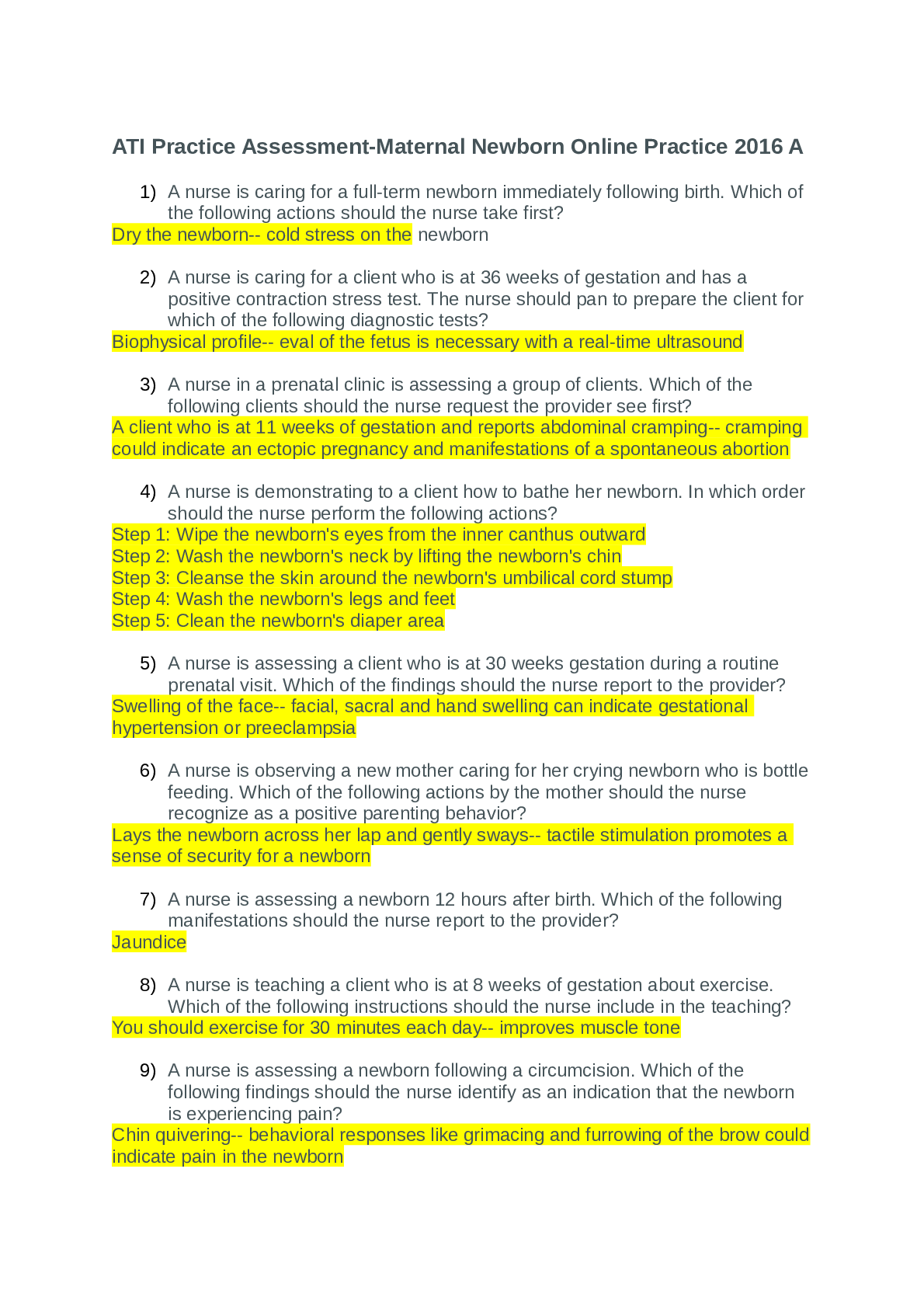 ATI Practice Assessment-Maternal Newborn Online Practice 2016 A

1) A nurse is caring for a full-term newborn immediately following birth. Which of the following actions should the nurse take first?

Dry the newborn-- cold stress on the newborn

2) A nurse is caring for a client who is at 36 weeks of gestation and has a positive contraction stress test. The nurse should pan to prepare the client for which of the following diagnostic tests?

Biophysical profile-- eval of the fetus is necessary with a real-time ultrasound

3) A nurse in a prenatal clinic is assessing a group of clients. Which of the following clients should the nurse request the provider see first?

A client who is at 11 weeks of gestation and reports abdominal cramping-- cramping could indicate an ectopic pregnancy and manifestations of a spontaneous abortion

4) A nurse is demonstrating to a client how to bathe her newborn. In which order should the nurse perform the following actions?

Step 1: Wipe the newborn's eyes from the inner canthus outward
Step 2: Wash the newborn's neck by lifting the newborn's chin
Step 3: Cleanse the skin around the newborn's umbilical cord stump
Step 4: Wash the newborn's legs and feet
Step 5: Clean the newborn's diaper area

5) A nurse is assessing a client who is at 30 weeks gestation during a routine prenatal visit. Which of the findings should the nurse report to the provider?

Swelling of the face-- facial, sacral and hand swelling can indicate gestational hypertension or preeclampsia

6) A nurse is observing a new mother caring for her crying newborn who is bottle feeding. Which of the following actions by the mother should the nurse recognize as a positive parenting behavior?

Lays the newborn across her lap and gently sways-- tactile stimulation promotes a sense of security for a newborn

7) A nurse is assessing a newborn 12 hours after birth. Which of the following manifestations should the nurse report to the provider?

Jaundice

8) A nurse is teaching a client who is at 8 weeks of gestation about exercise. Which of the following instructions should the nurse include in the teaching?

You should exercise for 30 minutes each day-- improves muscle tone

9) A nurse is assessing a newborn following a circumcision. Which of the following findings should the nurse identify as an indication that the newborn is experiencing pain?

Chin quivering-- behavioral responses like grimacing and furrowing of the brow could indicate pain in the newborn